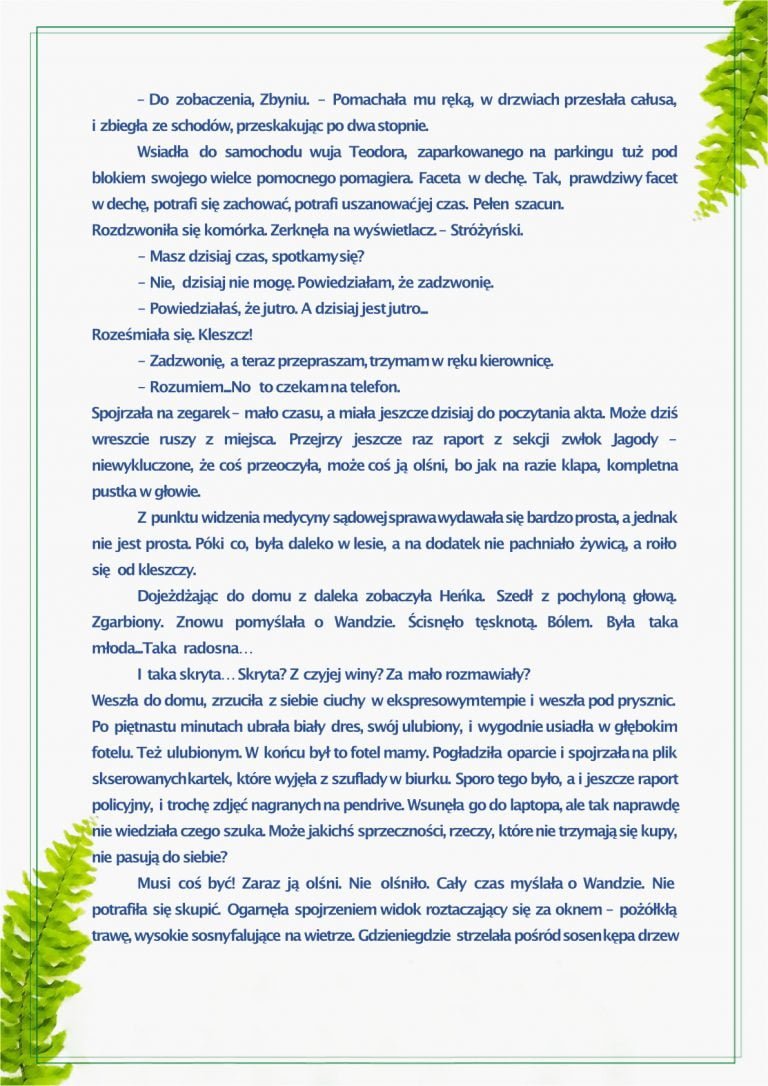 – Do zobaczenia, Zbyniu. – Pomachała mu ręką, w drzwiach przesłała całusa, i zbiegła ze schodów, przeskakując po dwa stopnie.

Wsiadła do samochodu wuja Teodora, zaparkowanego na parkingu tuż pod blokiem swojego wielce pomocnego pomagiera. Faceta w dechę. Tak, prawdziwy facet w dechę, potrafi się zachować, potrafi uszanować jej czas. Pełen szacun.

Rozdzwoniła się komórka. Zerknęła na wyświetlacz. – Stróżyński.

– Masz dzisiaj czas, spotkamy się?

– Nie, dzisiaj nie mogę. Powiedziałam, że zadzwonię.

– Powiedziałaś, że jutro. A dzisiaj jest jutro...

Roześmiała się. Kleszcz!

– Zadzwonię, a teraz przepraszam, trzymam w ręku kierownicę.

– Rozumiem...No to czekam na telefon.

Spojrzała na zegarek – mało czasu, a miała jeszcze dzisiaj do poczytania akta. Może dziś wreszcie ruszy z miejsca. Przejrzy jeszcze raz raport z sekcji zwłok Jagody – niewykluczone, że coś przeoczyła, może coś ją olśni, bo jak na razie klapa, kompletna pustka w głowie.

Z punktu widzenia medycyny sądowej sprawa wydawała się bardzo prosta, a jednak nie jest prosta. Póki co, była daleko w lesie, a na dodatek nie pachniało żywicą, a roiło się od kleszczy.

Dojeżdżając do domu z daleka zobaczyła Heńka. Szedł z pochyloną głową. Zgarbiony. Znowu pomyślała o Wandzie. Ścisnęło tęsknotą. Bólem. Była taka młoda...Taka radosna…

I taka skryta… Skryta? Z czyjej winy? Za mało rozmawiały?

Weszła do domu, zrzuciła z siebie ciuchy w ekspresowym tempie i weszła pod prysznic. Po piętnastu minutach ubrała biały dres, swój ulubiony, i wygodnie usiadła w głębokim fotelu. Też ulubionym. W końcu był to fotel mamy. Pogładziła oparcie i spojrzała na plik skserowanych kartek, które wyjęła z szuflady w biurku. Sporo tego było, a i jeszcze raport policyjny, i trochę zdjęć nagranych na pendrive. Wsunęła go do laptopa, ale tak naprawdę nie wiedziała czego szuka. Może jakichś sprzeczności, rzeczy, które nie trzymają się kupy, nie pasują do siebie?

Musi coś być! Zaraz ją olśni. Nie olśniło. Cały czas myślała o Wandzie. Nie potrafiła się skupić. Ogarnęła spojrzeniem widok roztaczający się za oknem – pożółkłą trawę, wysokie sosny falujące na wietrze. Gdzieniegdzie strzelała pośród sosen kępa drzew